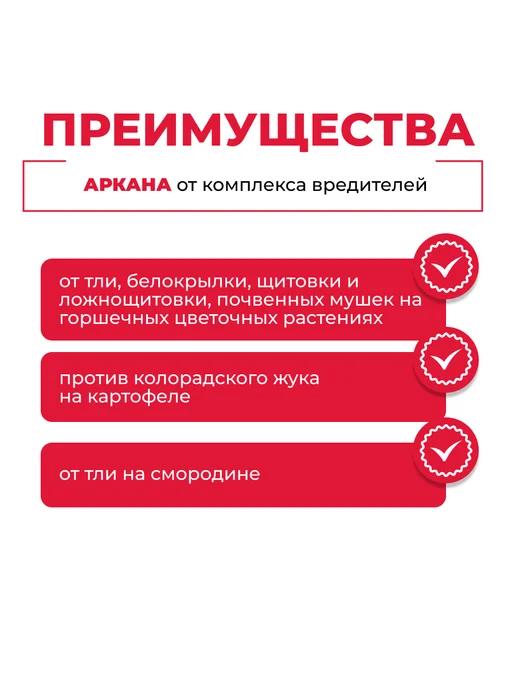 ПРЕИМУЩЕСТВА

АРКАНА от комплекса вредителей

от тли, белокрылки, щитовки и ложнощитовки, почвенных мушек на горшечных цветочных растениях

против колорадского жука на картофеле

от тли на смородине